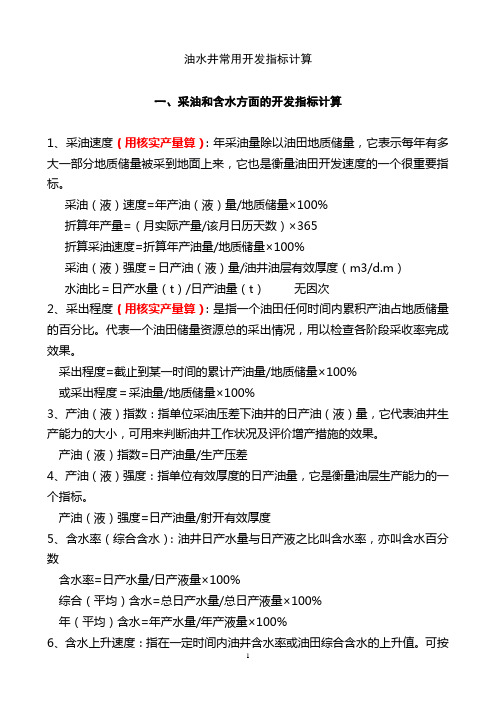 油水井常用开发指标计算

一、采油和含水方面的开发指标计算

1、采油速度（用核实产量算）：年采油量除以油田地质储量，它表示每年有多大一部分地质储量被采到地面上来，它也是衡量油田开发速度的一个很重要指标。

采油（液）速度=年产油（液）量/地质储量×100%

折算年产量=（月实际产量/该月日历天数）×365

折算采油速度=折算年产油量/地质储量×100%

采油（液）强度=日产油（液）量/油井油层有效厚度（m3/d.m）

水油比=日产水量（t）/日产油量（t）　　无因次

2、采出程度（用核实产量算）：是指一个油田任何时间内累积产油占地质储量的百分比。代表一个油田储量资源总的采出情况，用以检查各阶段采收率完成效果。

采出程度=截止到某一时间的累计产油量/地质储量×100%

或采出程度=采油量/地质储量×100%

3、产油（液）指数：指单位采油压差下油井的日产油（液）量，它代表油井生产能力的大小，可用来判断油井工作状况及评价增产措施的效果。

产油（液）指数=日产油量/生产压差

4、产油（液）强度：指单位有效厚度的日产油量，它是衡量油层生产能力的一个指标。

产油（液）强度=日产油量/射开有效厚度

5、含水率（综合含水）：油井日产水量与日产液之比叫含水率，亦叫含水百分数

含水率=日产水量/日产液量×100%

综合（平均）含水=总日产水量/总日产液量×100%

年（平均）含水=年产水量/年产液量×100%

6、含水上升速度：指在一定时间内油井含水率或油田综合含水的上升值。可按

1